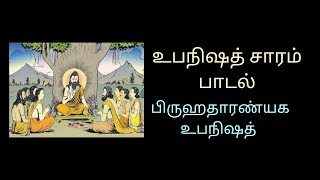 உபநிஷத் சாரம்
பாடல்

பிருஹதாரண்யக
உபநிஷத்